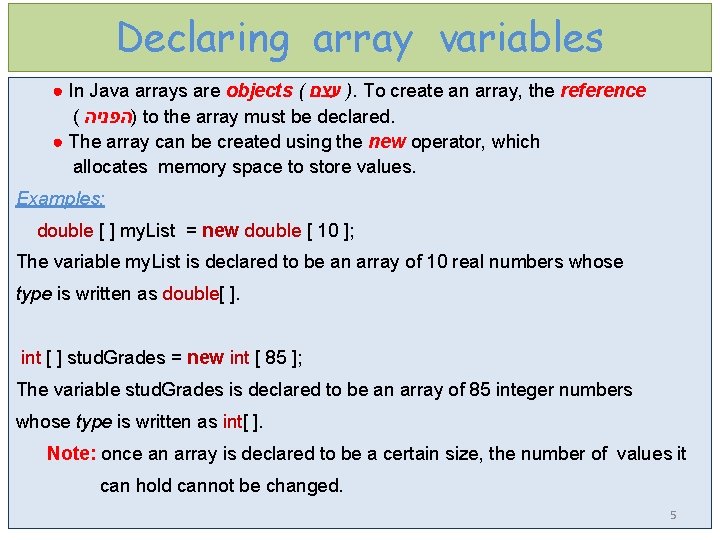 Declaring array variables

• In Java arrays are objects ( עצם ). To create an array, the reference ( הפניה) to the array must be declared.

• The array can be created using the new operator, which allocates memory space to store values.

Examples:

double [ ] myList = new double [ 10 ];

The variable myList is declared to be an array of 10 real numbers whose type is written as double[ ].

int [ ] studGrades = new int [ 85 ];

The variable studGrades is declared to be an array of 85 integer numbers whose type is written as int[ ].

Note: once an array is declared to be a certain size, the number of values it can hold cannot be changed.

5